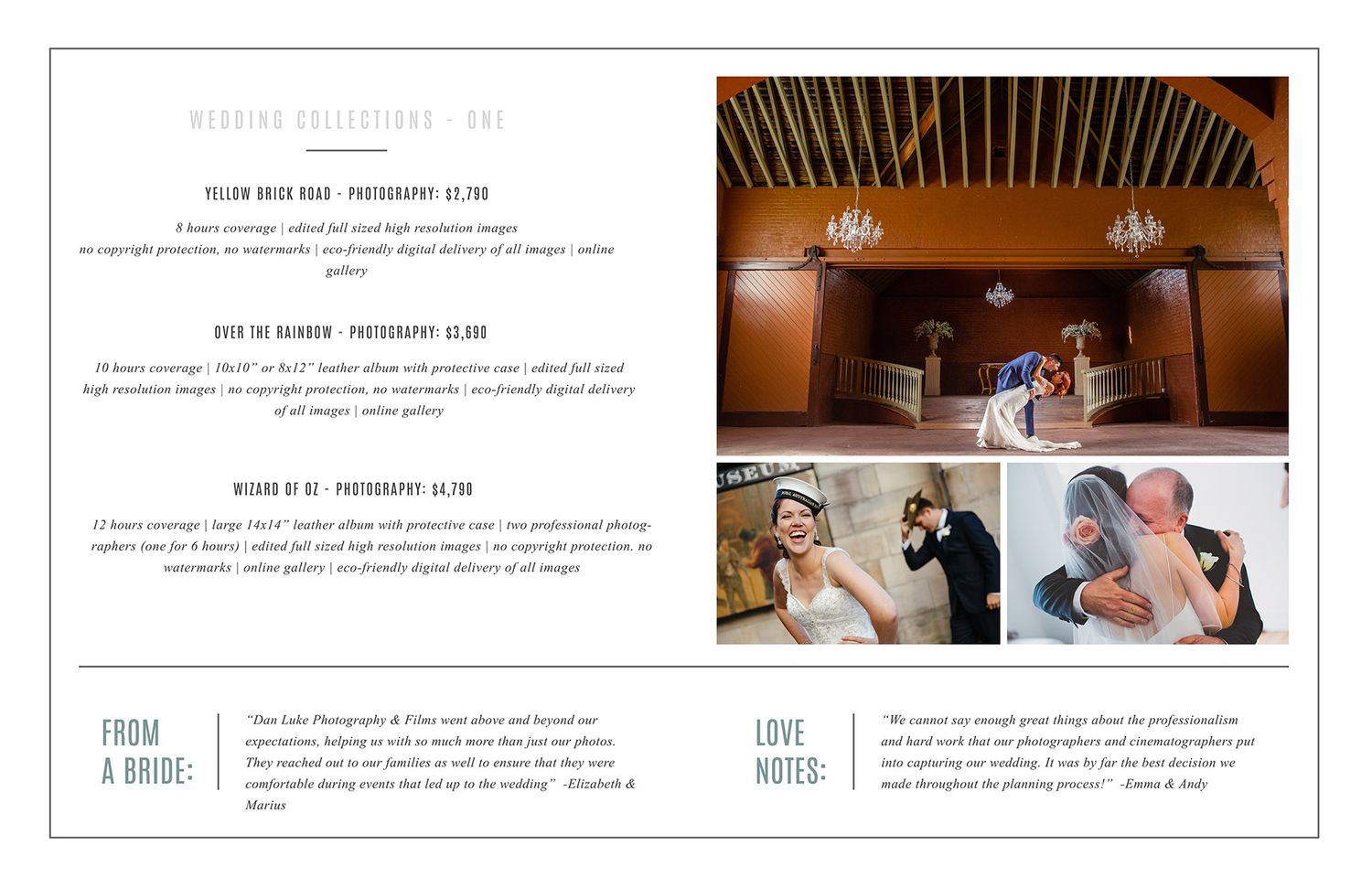 WEDDING COLLECTIONS - ONE

YELLOW BRICK ROAD - PHOTOGRAPHY: $2,790

8 hours coverage | edited full sized high resolution images no copyright protection, no watermarks | eco-friendly digital delivery of all images | online gallery

OVER THE RAINBOW - PHOTOGRAPHY: $3,690

10 hours coverage | 10x10" or 8x12" leather album with protective case | edited full sized high resolution images | no copyright protection, no watermarks | eco-friendly digital delivery of all images | online gallery

WIZARD OF OZ - PHOTOGRAPHY: $4,790

12 hours coverage | large 14x14" leather album with protective case | two professional photographers (one for 6 hours) | edited full sized high resolution images | no copyright protection. no watermarks | online gallery | eco-friendly digital delivery of all images

USEUM

FROM A BRIDE:

"Dan Luke Photography & Films went above and beyond our expectations, helping us with so much more than just our photos. They reached out to our families as well to ensure that they were comfortable during events that led up to the wedding" -Elizabeth & Marius

LOVE NOTES:

"We cannot say enough great things about the professionalism and hard work that our photographers and cinematographers put into capturing our wedding. It was by far the best decision we made throughout the planning process!" -Emma & Andy